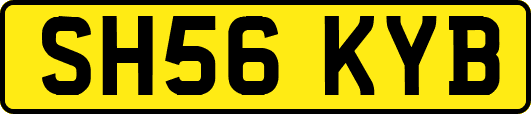 SH56 KYB